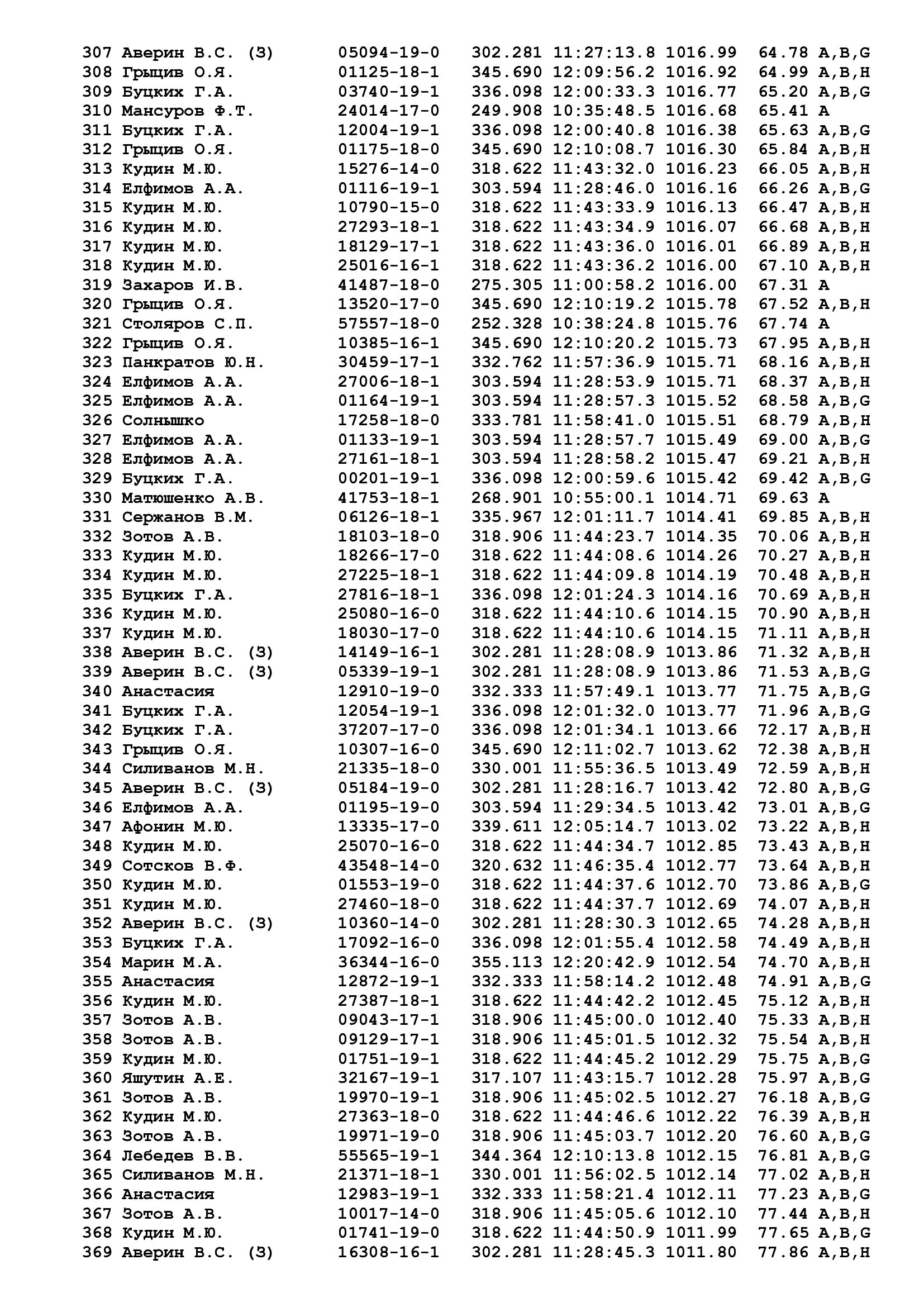 307 Аверин В.С. (З) 05094-19-0 302.281 11:27:13.8 1016.99 64.78 A,B,G
308 Грыцив О.Я. 01125-18-1 345.690 12:09:56.2 1016.92 64.99 A,B,H
309 Буцких Г.А. 03740-19-1 336.098 12:00:33.3 1016.77 65.20 A,B,G
310 Мансуров Ф.Т. 24014-17-0 249.908 10:35:48.5 1016.68 65.41 A
311 Буцких Г.А. 12004-19-1 336.098 12:00:40.8 1016.38 65.63 A,B,G
312 Грыцив О.Я. 01175-18-0 345.690 12:10:08.7 1016.30 65.84 A,B,H
313 Кудин М.Ю. 15276-14-0 318.622 11:43:32.0 1016.23 66.05 A,B,H
314 Елфимов А.А. 01116-19-1 303.594 11:28:46.0 1016.16 66.26 A,B,G
315 Кудин М.Ю. 10790-15-0 318.622 11:43:33.9 1016.13 66.47 A,B,H
316 Кудин М.Ю. 27293-18-1 318.622 11:43:34.9 1016.07 66.68 A,B,H
317 Кудин М.Ю. 18129-17-1 318.622 11:43:36.0 1016.01 66.89 A,B,H
318 Кудин М.Ю. 25016-16-1 318.622 11:43:36.2 1016.00 67.10 A,B,H
319 Захаров И.В. 41487-18-0 275.305 11:00:58.2 1016.00 67.31 A
320 Грыцив О.Я. 13520-17-0 345.690 12:10:19.2 1015.78 67.52 A,B,H
321 Столяров С.П. 57557-18-0 252.328 10:38:24.8 1015.76 67.74 A
322 Грыцив О.Я. 10385-16-1 345.690 12:10:20.2 1015.73 67.95 A,B,H
323 Панкратов Ю.Н. 30459-17-1 332.762 11:57:36.9 1015.71 68.16 A,B,H
324 Елфимов А.А. 27006-18-1 303.594 11:28:53.9 1015.71 68.37 A,B,H
325 Елфимов А.А. 01164-19-1 303.594 11:28:57.3 1015.52 68.58 A,B,G
326 Солнышко 17258-18-0 333.781 11:58:41.0 1015.51 68.79 A,B,H
327 Елфимов А.А. 01133-19-1 303.594 11:28:57.7 1015.49 69.00 A,B,G
328 Елфимов А.А. 27161-18-1 303.594 11:28:58.2 1015.47 69.21 A,B,H
329 Буцких Г.А. 00201-19-1 336.098 12:00:59.6 1015.42 69.42 A,B,G
330 Матюшенко А.В. 41753-18-1 268.901 10:55:00.1 1014.71 69.63 A
331 Сержанов В.М. 06126-18-1 335.967 12:01:11.7 1014.41 69.85 A,B,H
332 Зотов А.В. 18103-18-0 318.906 11:44:23.7 1014.35 70.06 A,B,H
333 Кудин М.Ю. 18266-17-0 318.622 11:44:08.6 1014.26 70.27 A,B,H
334 Кудин М.Ю. 27225-18-1 318.622 11:44:09.8 1014.19 70.48 A,B,H
335 Буцких Г.А. 27816-18-1 336.098 12:01:24.3 1014.16 70.69 A,B,H
336 Кудин М.Ю. 25080-16-0 318.622 11:44:10.6 1014.15 70.90 A,B,H
337 Кудин М.Ю. 18030-17-0 318.622 11:44:10.6 1014.15 71.11 A,B,H
338 Аверин В.С. (З) 14149-16-1 302.281 11:28:08.9 1013.86 71.32 A,B,H
339 Аверин В.С. (З) 05339-19-1 302.281 11:28:08.9 1013.86 71.53 A,B,G
340 Анастасия 12910-19-0 332.333 11:57:49.1 1013.77 71.75 A,B,G
341 Буцких Г.А. 12054-19-1 336.098 12:01:32.0 1013.77 71.96 A,B,G
342 Буцких Г.А. 37207-17-0 336.098 12:01:34.1 1013.66 72.17 A,B,H
343 Грыцив О.Я. 10307-16-0 345.690 12:11:02.7 1013.62 72.38 A,B,H
344 Силиванов М.Н. 21335-18-0 330.001 11:55:36.5 1013.49 72.59 A,B,H
345 Аверин В.С. (З) 05184-19-0 302.281 11:28:16.7 1013.42 72.80 A,B,G
346 Елфимов А.А. 01195-19-0 303.594 11:29:34.5 1013.42 73.01 A,B,G
347 Афонин М.Ю. 13335-17-0 339.611 12:05:14.7 1013.02 73.22 A,B,H
348 Кудин М.Ю. 25070-16-0 318.622 11:44:34.7 1012.85 73.43 A,B,H
349 Сотсков В.Ф. 43548-14-0 320.632 11:46:35.4 1012.77 73.64 A,B,H
350 Кудин М.Ю. 01553-19-0 318.622 11:44:37.6 1012.70 73.86 A,B,G
351 Кудин М.Ю. 27460-18-0 318.622 11:44:37.7 1012.69 74.07 A,B,H
352 Аверин В.С. (З) 10360-14-0 302.281 11:28:30.3 1012.65 74.28 A,B,H
353 Буцких Г.А. 17092-16-0 336.098 12:01:55.4 1012.58 74.49 A,B,H
354 Марин М.А. 36344-16-0 355.113 12:20:42.9 1012.54 74.70 A,B,H
355 Анастасия 12872-19-1 332.333 11:58:14.2 1012.48 74.91 A,B,G
356 Кудин М.Ю. 27387-18-1 318.622 11:44:42.2 1012.45 75.12 A,B,H
357 Зотов А.В. 09043-17-1 318.906 11:45:00.0 1012.40 75.33 A,B,H
358 Зотов А.В. 09129-17-1 318.906 11:45:01.5 1012.32 75.54 A,B,H
359 Кудин М.Ю. 01751-19-1 318.622 11:44:45.2 1012.29 75.75 A,B,G
360 Яшутин А.Е. 32167-19-1 317.107 11:43:15.7 1012.28 75.97 A,B,G
361 Зотов А.В. 19970-19-1 318.906 11:45:02.5 1012.27 76.18 A,B,G
362 Кудин М.Ю. 27363-18-0 318.622 11:44:46.6 1012.22 76.39 A,B,H
363 Зотов А.В. 19971-19-0 318.906 11:45:03.7 1012.20 76.60 A,B,G
364 Лебедев В.В. 55565-19-1 344.364 12:10:13.8 1012.15 76.81 A,B,G
365 Силиванов М.Н. 21371-18-1 330.001 11:56:02.5 1012.14 77.02 A,B,H
366 Анастасия 12983-19-1 332.333 11:58:21.4 1012.11 77.23 A,B,G
367 Зотов А.В. 10017-14-0 318.906 11:45:05.6 1012.10 77.44 A,B,H
368 Кудин М.Ю. 01741-19-0 318.622 11:44:50.9 1011.99 77.65 A,B,G
369 Аверин В.С. (З) 16308-16-1 302.281 11:28:45.3 1011.80 77.86 A,B,H